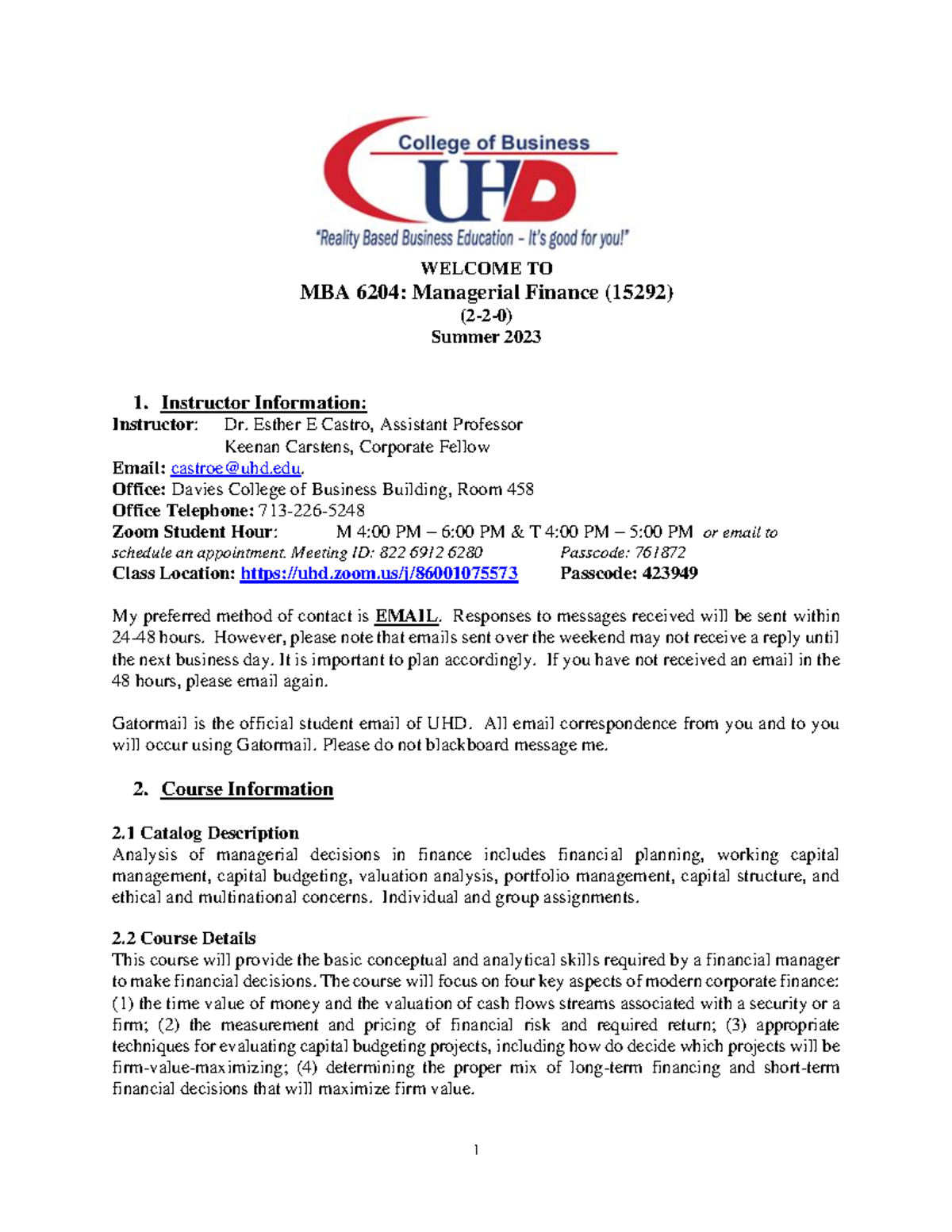 College of Business
UHD
"Reality Based Business Education – It's good for you!"

WELCOME TO
MBA 6204: Managerial Finance (15292)
(2-2-0)
Summer 2023

1. Instructor Information:
Instructor: Dr. Esther E Castro, Assistant Professor
Keenan Carstens, Corporate Fellow
Email: castroe@uhd.edu.
Office: Davies College of Business Building, Room 458
Office Telephone: 713-226-5248
Zoom Student Hour: M 4:00 PM – 6:00 PM & T 4:00 PM – 5:00 PM or email to schedule an appointment. Meeting ID: 822 6912 6280 Passcode: 761872
Class Location: https://uhd.zoom.us/j/86001075573 Passcode: 423949

My preferred method of contact is EMAIL. Responses to messages received will be sent within 24-48 hours. However, please note that emails sent over the weekend may not receive a reply until the next business day. It is important to plan accordingly. If you have not received an email in the 48 hours, please email again.

Gatormail is the official student email of UHD. All email correspondence from you and to you will occur using Gatormail. Please do not blackboard message me.

2. Course Information

2.1 Catalog Description
Analysis of managerial decisions in finance includes financial planning, working capital management, capital budgeting, valuation analysis, portfolio management, capital structure, and ethical and multinational concerns. Individual and group assignments.

2.2 Course Details
This course will provide the basic conceptual and analytical skills required by a financial manager to make financial decisions. The course will focus on four key aspects of modern corporate finance: (1) the time value of money and the valuation of cash flows streams associated with a security or a firm; (2) the measurement and pricing of financial risk and required return; (3) appropriate techniques for evaluating capital budgeting projects, including how do decide which projects will be firm-value-maximizing; (4) determining the proper mix of long-term financing and short-term financial decisions that will maximize firm value.

1